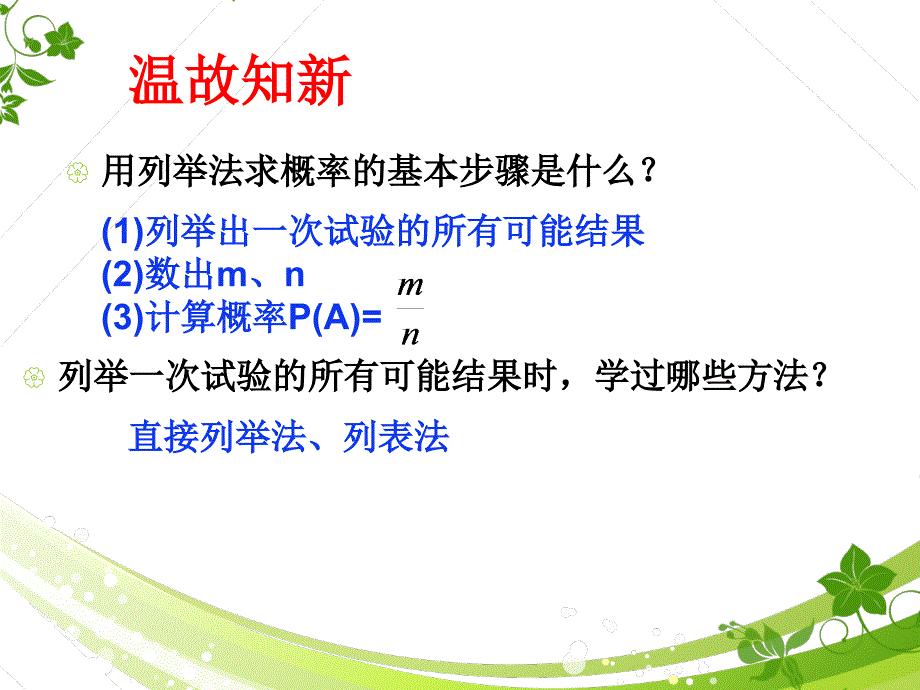 温故知新

用列举法求概率的基本步骤是什么？

(1)列举出一次试验的所有可能结果
(2)数出m、n
(3)计算概率P(A)= $\frac{m}{n}$

列举一次试验的所有可能结果时，学过哪些方法？

直接列举法、列表法